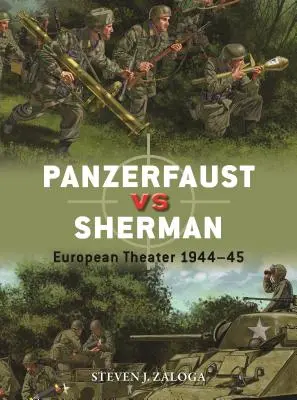 PANZERFAUST
VS
SHERMAN

European Theater 1944–45

STEVEN J. ZALOGA